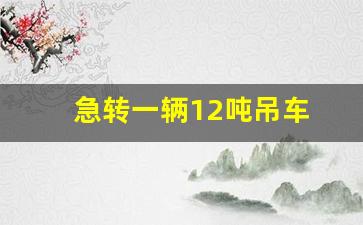 急转一辆12吨吊车